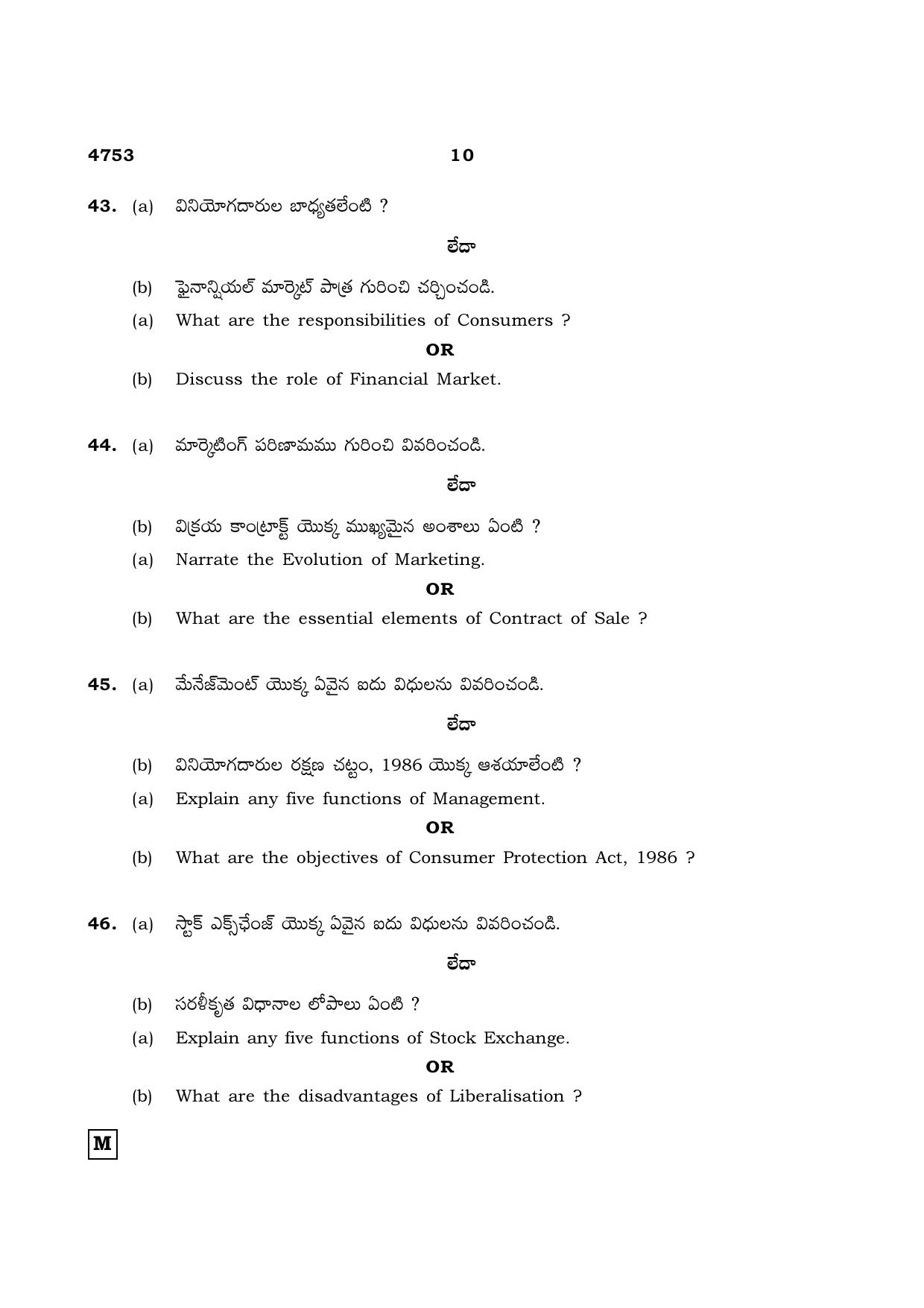 4753 10

43. (a) వినియోగదారుల బాధ్యతలేంటి ?

లేదా

(b) ఫైనాన్షియల్ మార్కెట్ పాత్ర గురించి చర్చించండి.

(a) What are the responsibilities of Consumers ?

OR

(b) Discuss the role of Financial Market.

44. (a) మార్కెటింగ్ పరిణామము గురించి వివరించండి.

లేదా

(b) విక్రయ కాంట్రాక్ట్ యొక్క ముఖ్యమైన అంశాలు ఏంటి ?

(a) Narrate the Evolution of Marketing.

OR

(b) What are the essential elements of Contract of Sale ?

45. (a) మేనేజ్‌మెంట్ యొక్క ఏవైన ఐదు విధులను వివరించండి.

లేదా

(b) వినియోగదారుల రక్షణ చట్టం, 1986 యొక్క ఆశయాలేంటి ?

(a) Explain any five functions of Management.

OR

(b) What are the objectives of Consumer Protection Act, 1986 ?

46. (a) స్టాక్ ఎక్స్ఛేంజ్ యొక్క ఏవైన ఐదు విధులను వివరించండి.

లేదా

(b) సరళీకృత విధానాల లోపాలు ఏంటి ?

(a) Explain any five functions of Stock Exchange.

OR

(b) What are the disadvantages of Liberalisation ?

M